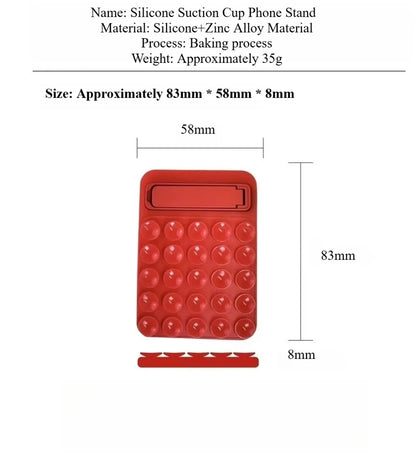 Name: Silicone Suction Cup Phone Stand
Material: Silicone+Zinc Alloy Material
Process: Baking process
Weight: Approximately 35g

Size: Approximately 83mm * 58mm * 8mm

58mm

83mm

8mm